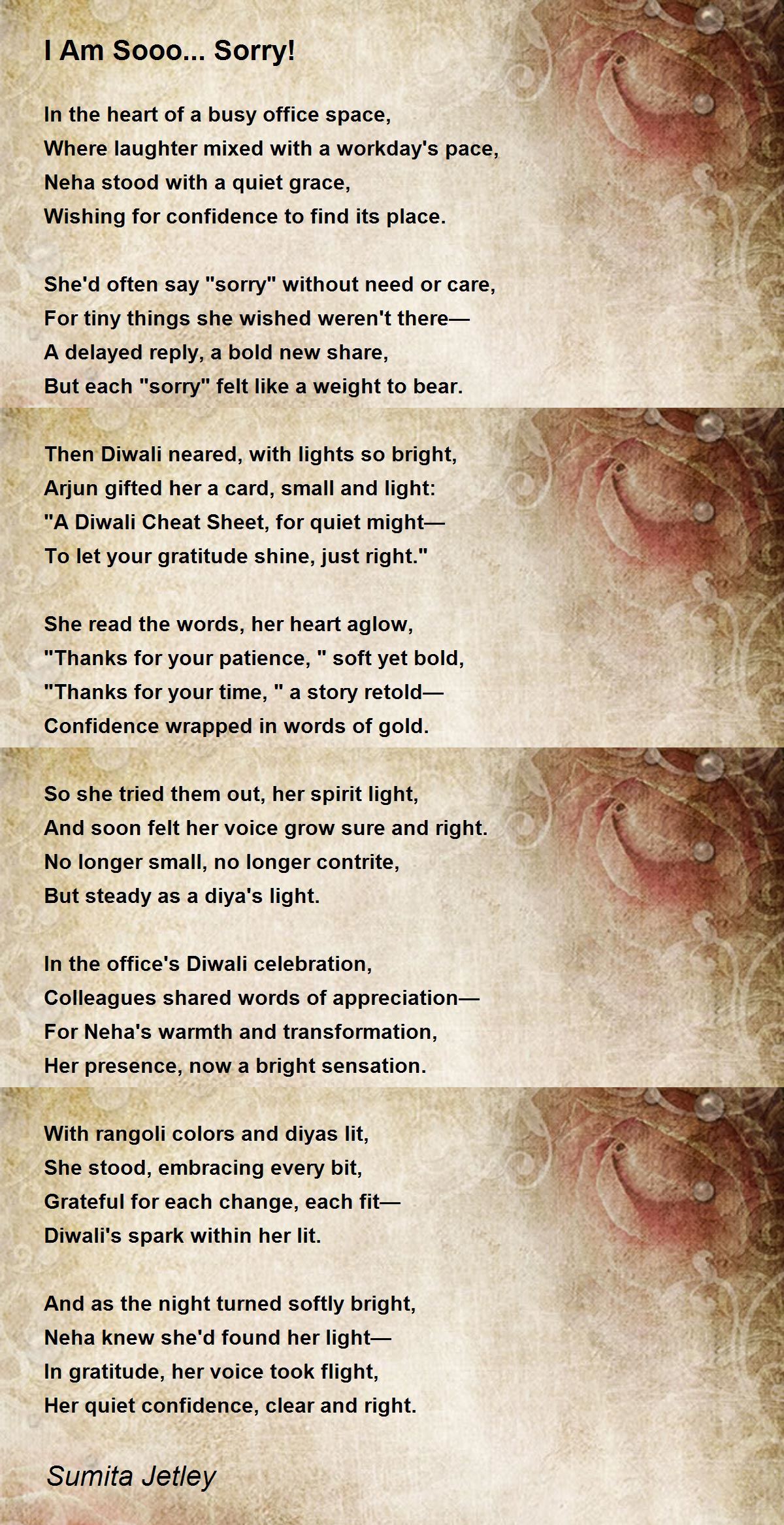 I Am Sooo... Sorry!

In the heart of a busy office space,
Where laughter mixed with a workday's pace,
Neha stood with a quiet grace,
Wishing for confidence to find its place.

She'd often say "sorry" without need or care,
For tiny things she wished weren't there—
A delayed reply, a bold new share,
But each "sorry" felt like a weight to bear.

Then Diwali neared, with lights so bright,
Arjun gifted her a card, small and light:
"A Diwali Cheat Sheet, for quiet might—
To let your gratitude shine, just right."

She read the words, her heart aglow,
"Thanks for your patience, " soft yet bold,
"Thanks for your time, " a story retold—
Confidence wrapped in words of gold.

So she tried them out, her spirit light,
And soon felt her voice grow sure and right.
No longer small, no longer contrite,
But steady as a diya's light.

In the office's Diwali celebration,
Colleagues shared words of appreciation—
For Neha's warmth and transformation,
Her presence, now a bright sensation.

With rangoli colors and diyas lit,
She stood, embracing every bit,
Grateful for each change, each fit—
Diwali's spark within her lit.

And as the night turned softly bright,
Neha knew she'd found her light—
In gratitude, her voice took flight,
Her quiet confidence, clear and right.

Sumita Jetley